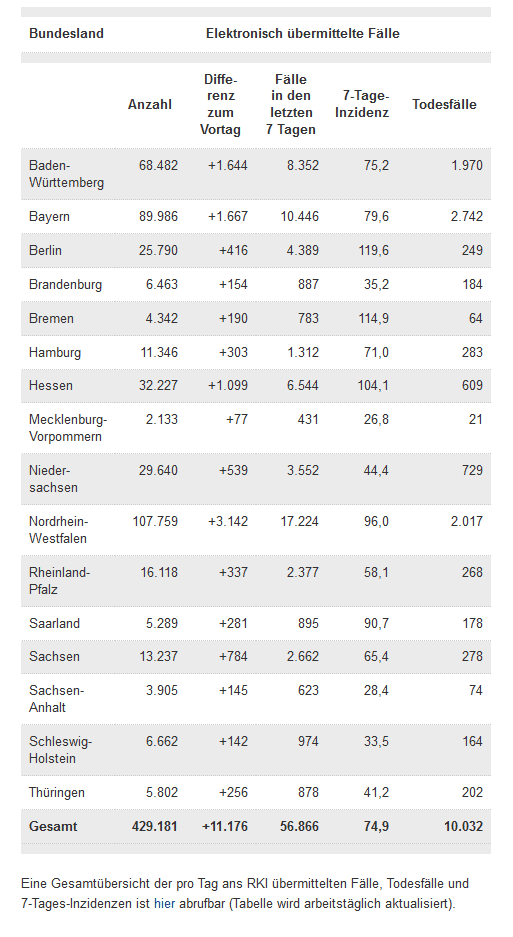 | Bundesland | Elektronisch übermittelte Fälle | | | | |
|---|---|---|---|---|---|
| | Anzahl | Differenz zum Vortag | Fälle in den letzten 7 Tagen | 7-Tage-Inzidenz | Todesfälle |
| Baden-Württemberg | 68.482 | +1.644 | 8.352 | 75,2 | 1.970 |
| Bayern | 89.986 | +1.667 | 10.446 | 79,6 | 2.742 |
| Berlin | 25.790 | +416 | 4.389 | 119,6 | 249 |
| Brandenburg | 6.463 | +154 | 887 | 35,2 | 184 |
| Bremen | 4.342 | +190 | 783 | 114,9 | 64 |
| Hamburg | 11.346 | +303 | 1.312 | 71,0 | 283 |
| Hessen | 32.227 | +1.099 | 6.544 | 104,1 | 609 |
| Mecklenburg-Vorpommern | 2.133 | +77 | 431 | 26,8 | 21 |
| Niedersachsen | 29.640 | +539 | 3.552 | 44,4 | 729 |
| Nordrhein-Westfalen | 107.759 | +3.142 | 17.224 | 96,0 | 2.017 |
| Rheinland-Pfalz | 16.118 | +337 | 2.377 | 58,1 | 268 |
| Saarland | 5.289 | +281 | 895 | 90,7 | 178 |
| Sachsen | 13.237 | +784 | 2.662 | 65,4 | 278 |
| Sachsen-Anhalt | 3.905 | +145 | 623 | 28,4 | 74 |
| Schleswig-Holstein | 6.662 | +142 | 974 | 33,5 | 164 |
| Thüringen | 5.802 | +256 | 878 | 41,2 | 202 |
| Gesamt | 429.181 | +11.176 | 56.866 | 74,9 | 10.032 |

Eine Gesamtübersicht der pro Tag ans RKI übermittelten Fälle, Todesfälle und 7-Tages-Inzidenzen ist hier abrufbar (Tabelle wird arbeitstäglich aktualisiert).